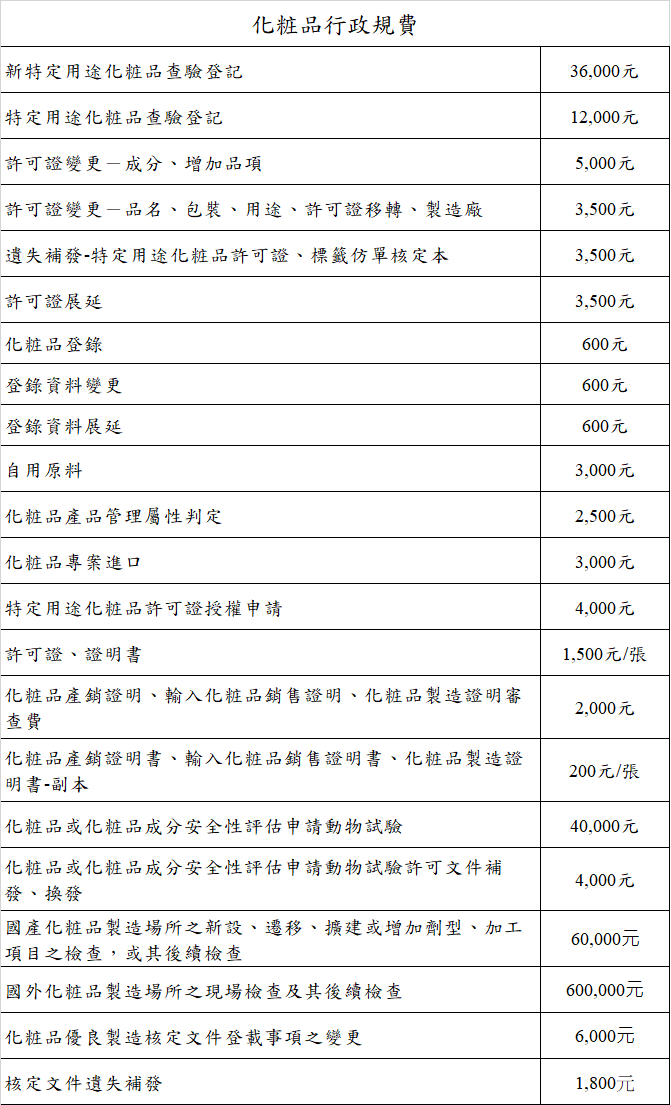 | 化粧品行政規費 | |
|---|---|
| 新特定用途化粧品查驗登記 | 36,000元 |
| 特定用途化粧品查驗登記 | 12,000元 |
| 許可證變更－成分、增加品項 | 5,000元 |
| 許可證變更－品名、包裝、用途、許可證移轉、製造廠 | 3,500元 |
| 遺失補發-特定用途化粧品許可證、標籤仿單核定本 | 3,500元 |
| 許可證展延 | 3,500元 |
| 化粧品登錄 | 600元 |
| 登錄資料變更 | 600元 |
| 登錄資料展延 | 600元 |
| 自用原料 | 3,000元 |
| 化粧品產品管理屬性判定 | 2,500元 |
| 化粧品專案進口 | 3,000元 |
| 特定用途化粧品許可證授權申請 | 4,000元 |
| 許可證、證明書 | 1,500元/張 |
| 化粧品產銷證明、輸入化粧品銷售證明、化粧品製造證明審查費 | 2,000元 |
| 化粧品產銷證明書、輸入化粧品銷售證明書、化粧品製造證明書-副本 | 200元/張 |
| 化粧品或化粧品成分安全性評估申請動物試驗 | 40,000元 |
| 化粧品或化粧品成分安全性評估申請動物試驗許可文件補發、換發 | 4,000元 |
| 國產化粧品製造場所之新設、遷移、擴建或增加劑型、加工項目之檢查，或其後續檢查 | 60,000元 |
| 國外化粧品製造場所之現場檢查及其後續檢查 | 600,000元 |
| 化粧品優良製造核定文件登載事項之變更 | 6,000元 |
| 核定文件遺失補發 | 1,800元 |